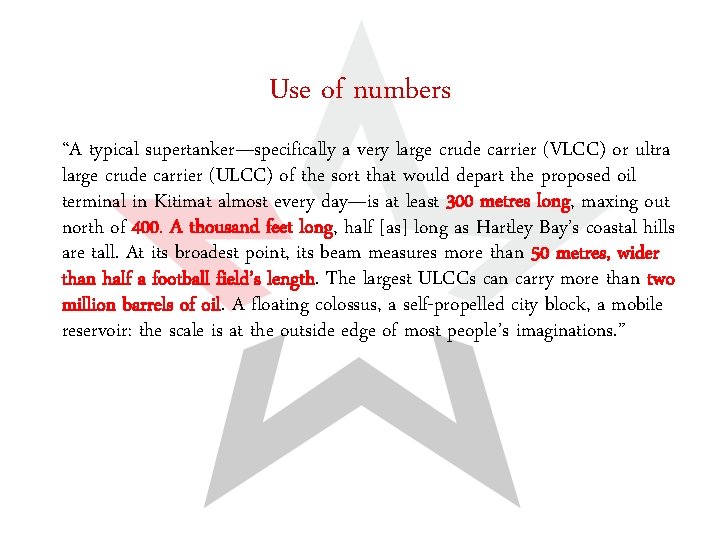 Use of numbers

“A typical supertanker—specifically a very large crude carrier (VLCC) or ultra large crude carrier (ULCC) of the sort that would depart the proposed oil terminal in Kitimat almost every day—is at least 300 metres long, maxing out north of 400. A thousand feet long, half [as] long as Hartley Bay’s coastal hills are tall. At its broadest point, its beam measures more than 50 metres, wider than half a football field’s length. The largest ULCCs can carry more than two million barrels of oil. A floating colossus, a self-propelled city block, a mobile reservoir: the scale is at the outside edge of most people’s imaginations.”